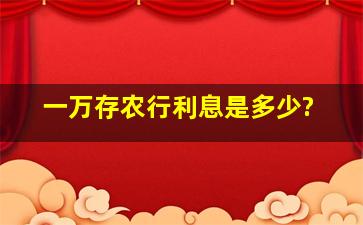 一万存农行利息是多少?